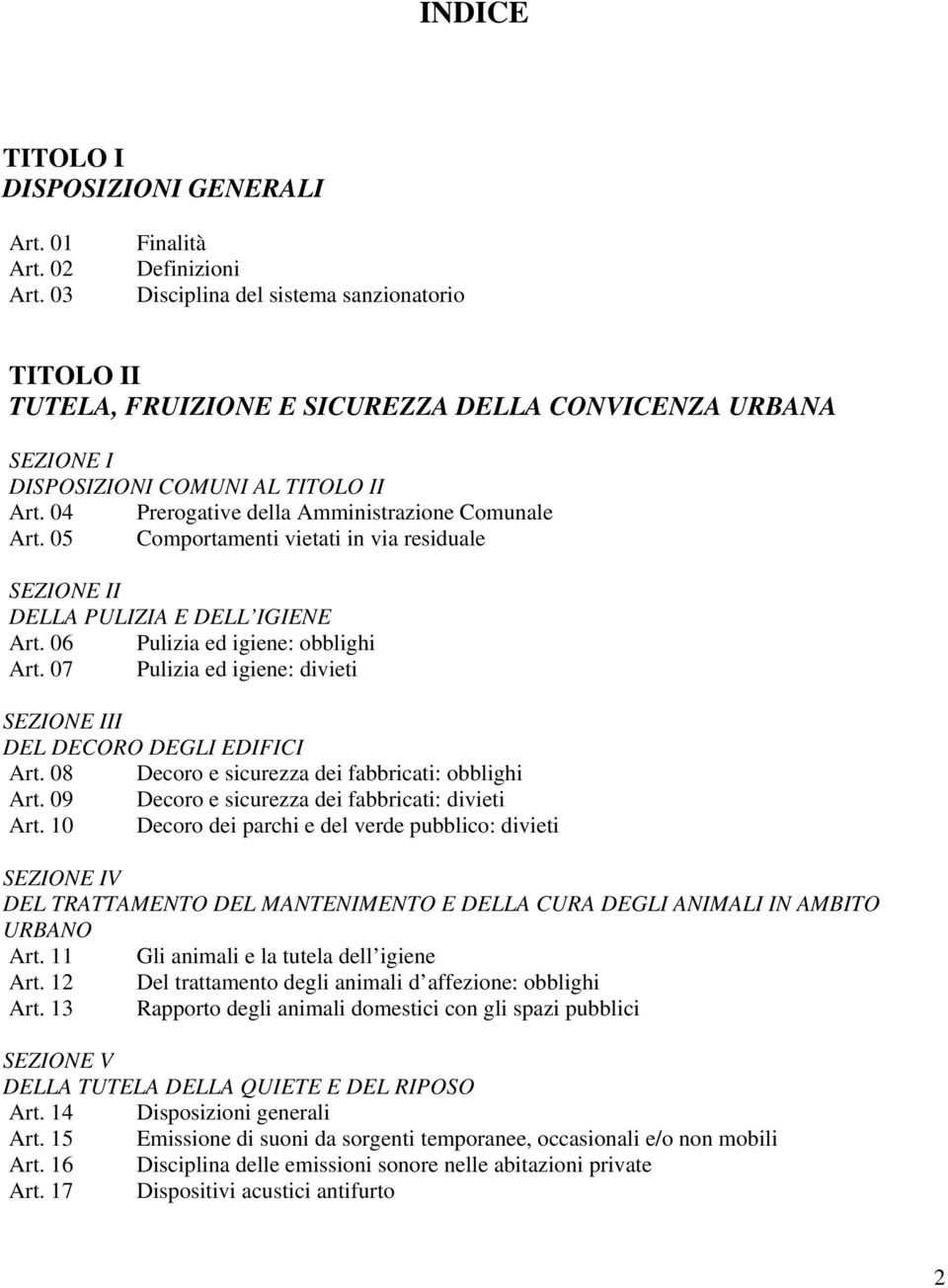 INDICE

TITOLO I
DISPOSIZIONI GENERALI

Art. 01 Finalità
Art. 02 Definizioni
Art. 03 Disciplina del sistema sanzionatorio

TITOLO II
TUTELA, FRUIZIONE E SICUREZZA DELLA CONVICENZA URBANA

SEZIONE I
DISPOSIZIONI COMUNI AL TITOLO II
Art. 04 Prerogative della Amministrazione Comunale
Art. 05 Comportamenti vietati in via residuale

SEZIONE II
DELLA PULIZIA E DELL IGIENE
Art. 06 Pulizia ed igiene: obblighi
Art. 07 Pulizia ed igiene: divieti

SEZIONE III
DEL DECORO DEGLI EDIFICI
Art. 08 Decoro e sicurezza dei fabbricati: obblighi
Art. 09 Decoro e sicurezza dei fabbricati: divieti
Art. 10 Decoro dei parchi e del verde pubblico: divieti

SEZIONE IV
DEL TRATTAMENTO DEL MANTENIMENTO E DELLA CURA DEGLI ANIMALI IN AMBITO URBANO
Art. 11 Gli animali e la tutela dell igiene
Art. 12 Del trattamento degli animali d affezione: obblighi
Art. 13 Rapporto degli animali domestici con gli spazi pubblici

SEZIONE V
DELLA TUTELA DELLA QUIETE E DEL RIPOSO
Art. 14 Disposizioni generali
Art. 15 Emissione di suoni da sorgenti temporanee, occasionali e/o non mobili
Art. 16 Disciplina delle emissioni sonore nelle abitazioni private
Art. 17 Dispositivi acustici antifurto

2